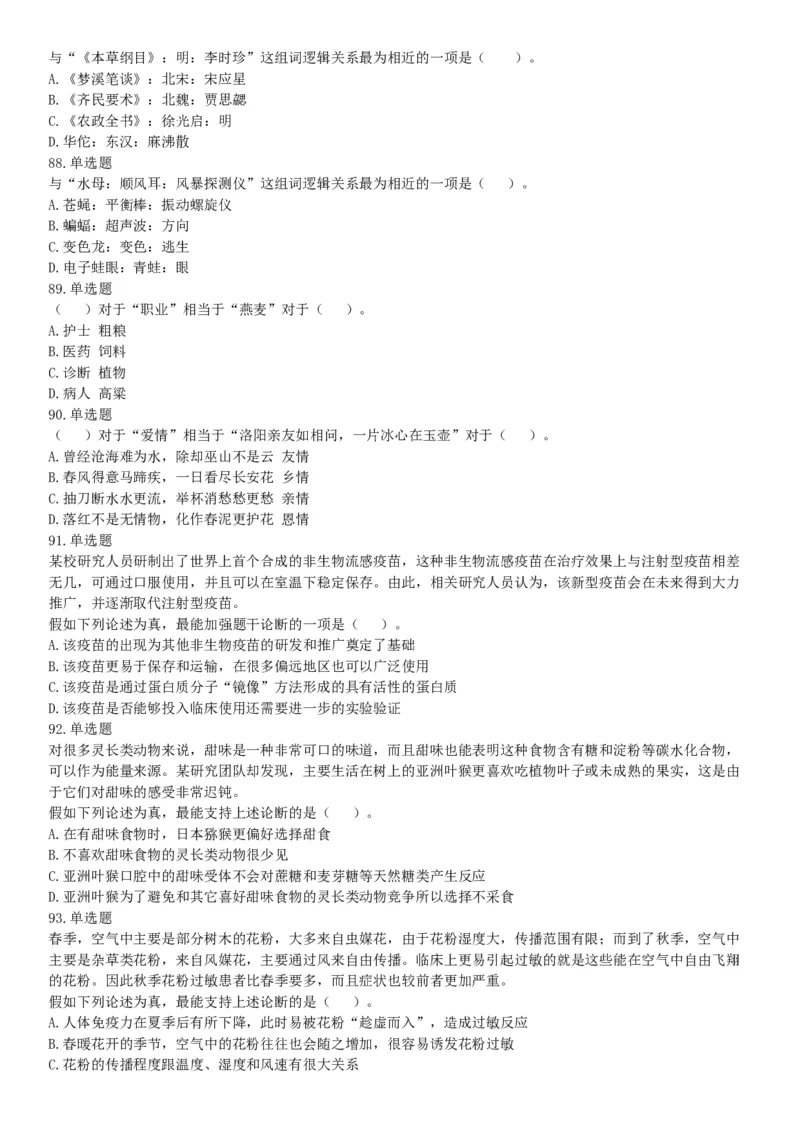 与“《本草纲目》：明：李时珍”这组词逻辑关系最为相近的一项是（　　）。
A.《梦溪笔谈》：北宋：宋应星
B.《齐民要术》：北魏：贾思勰
C.《农政全书》：徐光启：明
D.华佗：东汉：麻沸散
88.单选题
与“水母：顺风耳：风暴探测仪”这组词逻辑关系最为相近的一项是（　　）。
A.苍蝇：平衡棒：振动螺旋仪
B.蝙蝠：超声波：方向
C.变色龙：变色：逃生
D.电子蛙眼：青蛙：眼
89.单选题
（　　）对于“职业”相当于“燕麦”对于（　　）。
A.护士 粗粮
B.医药 饲料
C.诊断 植物
D.病人 高粱
90.单选题
（　　）对于“爱情”相当于“洛阳亲友如相问，一片冰心在玉壶”对于（　　）。
A.曾经沧海难为水，除却巫山不是云 友情
B.春风得意马蹄疾，一日看尽长安花 乡情
C.抽刀断水水更流，举杯消愁愁更愁 亲情
D.落红不是无情物，化作春泥更护花 恩情
91.单选题
某校研究人员研制出了世界上首个合成的非生物流感疫苗，这种非生物流感疫苗在治疗效果上与注射型疫苗相差无几，可通过口服使用，并且可以在室温下稳定保存。由此，相关研究人员认为，该新型疫苗会在未来得到大力推广，并逐渐取代注射型疫苗。
假如下列论述为真，最能加强题干论断的一项是（　　）。
A.该疫苗的出现为其他非生物疫苗的研发和推广奠定了基础
B.该疫苗更易于保存和运输，在很多偏远地区也可以广泛使用
C.该疫苗是通过蛋白质分子“镜像”方法形成的具有活性的蛋白质
D.该疫苗是否能够投入临床使用还需要进一步的实验验证
92.单选题
对很多灵长类动物来说，甜味是一种非常可口的味道，而且甜味也能表明这种食物含有糖和淀粉等碳水化合物，可以作为能量来源。某研究团队却发现，主要生活在树上的亚洲叶猴更喜欢吃植物叶子或未成熟的果实，这是由于它们对甜味的感受非常迟钝。
假如下列论述为真，最能支持上述论断的是（　　）。
A.在有甜味食物时，日本猕猴更偏好选择甜食
B.不喜欢甜味食物的灵长类动物很少见
C.亚洲叶猴口腔中的甜味受体不会对蔗糖和麦芽糖等天然糖类产生反应
D.亚洲叶猴为了避免和其它喜好甜味食物的灵长类动物竞争所以选择不采食
93.单选题
春季，空气中主要是部分树木的花粉，大多来自虫媒花，由于花粉湿度大，传播范围有限；而到了秋季，空气中主要是杂草类花粉，来自风媒花，主要通过风来自由传播。临床上更易引起过敏的就是这些能在空气中自由飞翔的花粉。因此秋季花粉过敏患者比春季要多，而且症状也较前者更加严重。
假如下列论述为真，最能支持上述论断的是（　　）。
A.人体免疫力在夏季后有所下降，此时易被花粉“趁虚而入”，造成过敏反应
B.春暖花开的季节，空气中的花粉往往也会随之增加，很容易诱发花粉过敏
C.花粉的传播程度跟温度、湿度和风速有很大关系